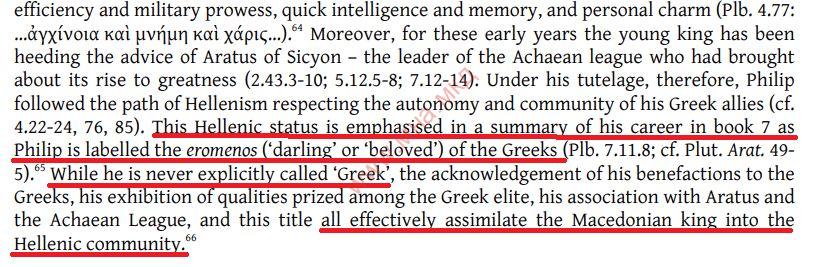 efficiency and military prowess, quick intelligence and memory, and personal charm (Plb. 4.77: ...ἀγχίνοια καὶ μνήμη καὶ χάρις...).$^{64}$ Moreover, for these early years the young king has been heeding the advice of Aratus of Sicyon – the leader of the Achaean league who had brought about its rise to greatness (2.43.3-10; 5.12.5-8; 7.12-14). Under his tutelage, therefore, Philip followed the path of Hellenism respecting the autonomy and community of his Greek allies (cf. 4.22-24, 76, 85). This Hellenic status is emphasised in a summary of his career in book 7 as Philip is labelled the eromenos ('darling' or 'beloved') of the Greeks (Plb. 7.11.8; cf. Plut. Arat. 49-5).$^{65}$ While he is never explicitly called 'Greek', the acknowledgement of his benefactions to the Greeks, his exhibition of qualities prized among the Greek elite, his association with Aratus and the Achaean League, and this title all effectively assimilate the Macedonian king into the Hellenic community.$^{66}$